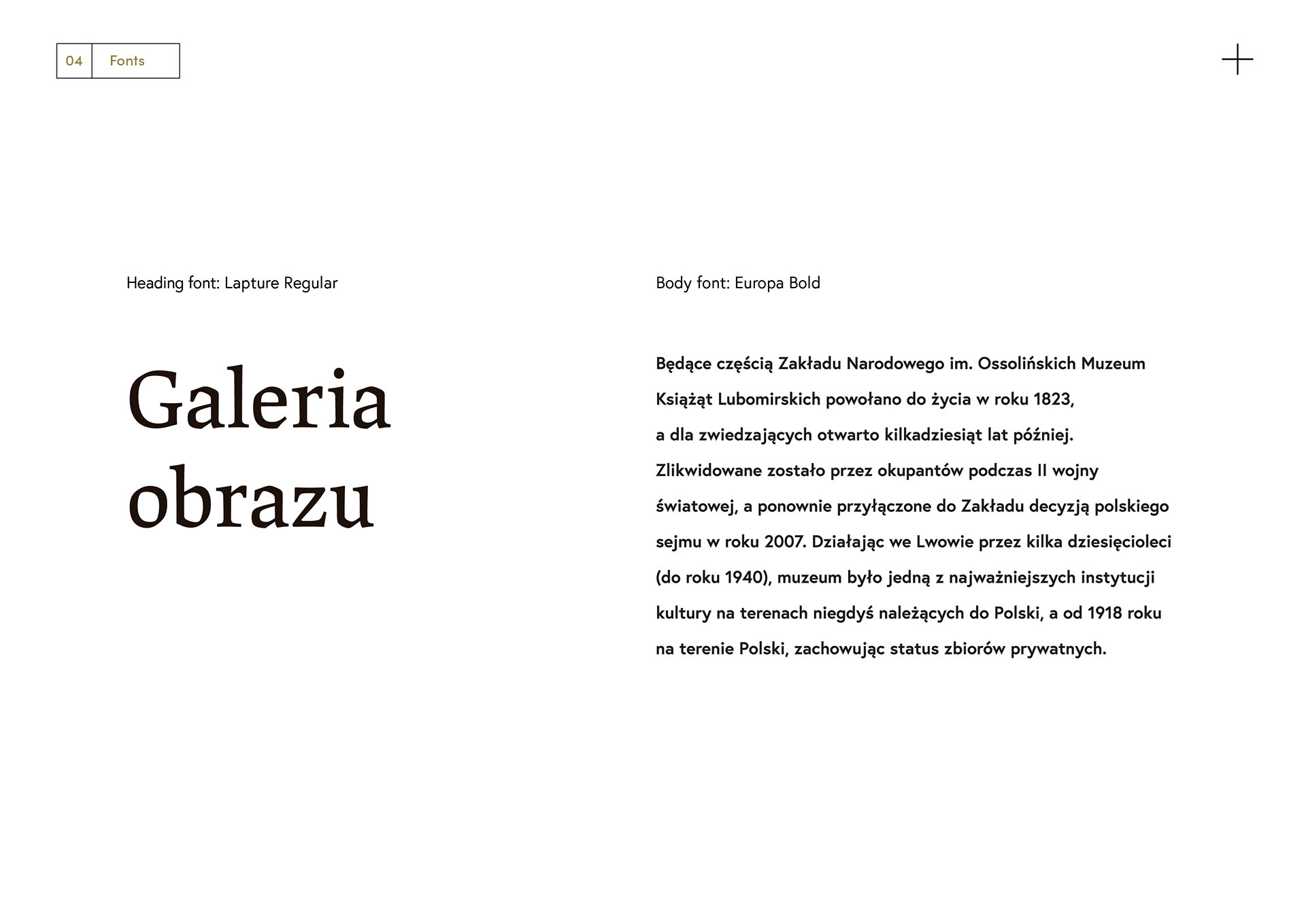 04 Fonts

Heading font: Lapture Regular

Galeria obrazu

Body font: Europa Bold

Będące częścią Zakładu Narodowego im. Ossolińskich Muzeum Książąt Lubomirskich powołano do życia w roku 1823, a dla zwiedzających otwarto kilkadziesiąt lat później. Zlikwidowane zostało przez okupantów podczas II wojny światowej, a ponownie przyłączone do Zakładu decyzją polskiego sejmu w roku 2007. Działając we Lwowie przez kilka dziesięcioleci (do roku 1940), muzeum było jedną z najważniejszych instytucji kultury na terenach niegdyś należących do Polski, a od 1918 roku na terenie Polski, zachowując status zbiorów prywatnych.